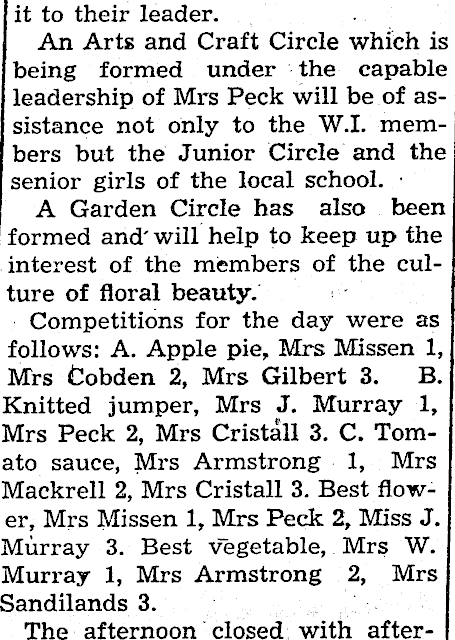 it to their leader.

An Arts and Craft Circle which is being formed under the capable leadership of Mrs Peck will be of assistance not only to the W.I. members but the Junior Circle and the senior girls of the local school.

A Garden Circle has also been formed and will help to keep up the interest of the members of the culture of floral beauty.

Competitions for the day were as follows: A. Apple pie, Mrs Missen 1, Mrs Cobden 2, Mrs Gilbert 3. B. Knitted jumper, Mrs J. Murray 1, Mrs Peck 2, Mrs Cristall 3. C. Tomato sauce, Mrs Armstrong 1, Mrs Mackrell 2, Mrs Cristall 3. Best flower, Mrs Missen 1, Mrs Peck 2, Miss J. Murray 3. Best vegetable, Mrs W. Murray 1, Mrs Armstrong 2, Mrs Sandilands 3.

The afternoon closed with after-